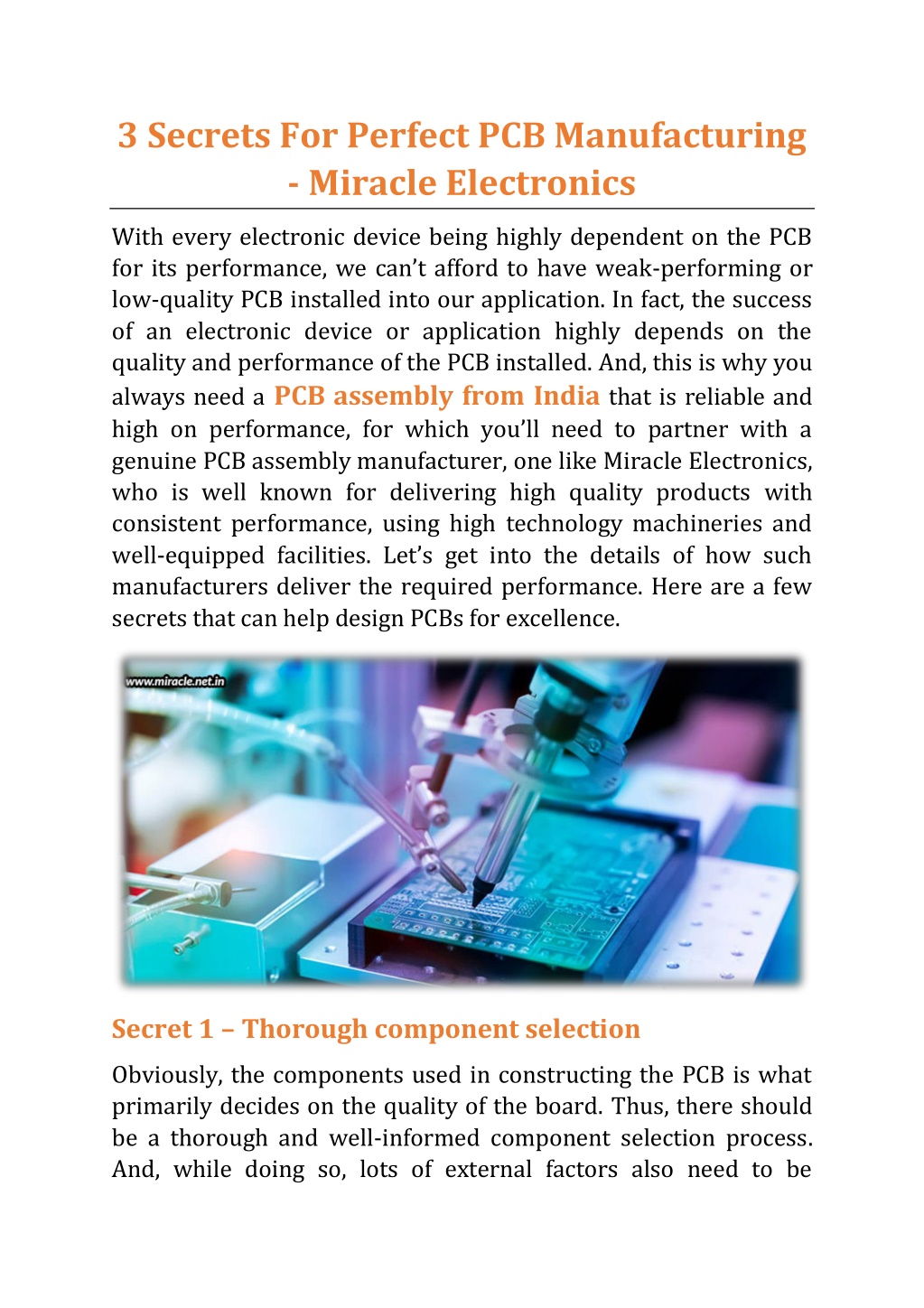 3 Secrets For Perfect PCB Manufacturing - Miracle Electronics

With every electronic device being highly dependent on the PCB for its performance, we can't afford to have weak-performing or low-quality PCB installed into our application. In fact, the success of an electronic device or application highly depends on the quality and performance of the PCB installed. And, this is why you always need a PCB assembly from India that is reliable and high on performance, for which you'll need to partner with a genuine PCB assembly manufacturer, one like Miracle Electronics, who is well known for delivering high quality products with consistent performance, using high technology machineries and well-equipped facilities. Let's get into the details of how such manufacturers deliver the required performance. Here are a few secrets that can help design PCBs for excellence.

www.miracle.net.in

Secret 1 – Thorough component selection

Obviously, the components used in constructing the PCB is what primarily decides on the quality of the board. Thus, there should be a thorough and well-informed component selection process. And, while doing so, lots of external factors also need to be